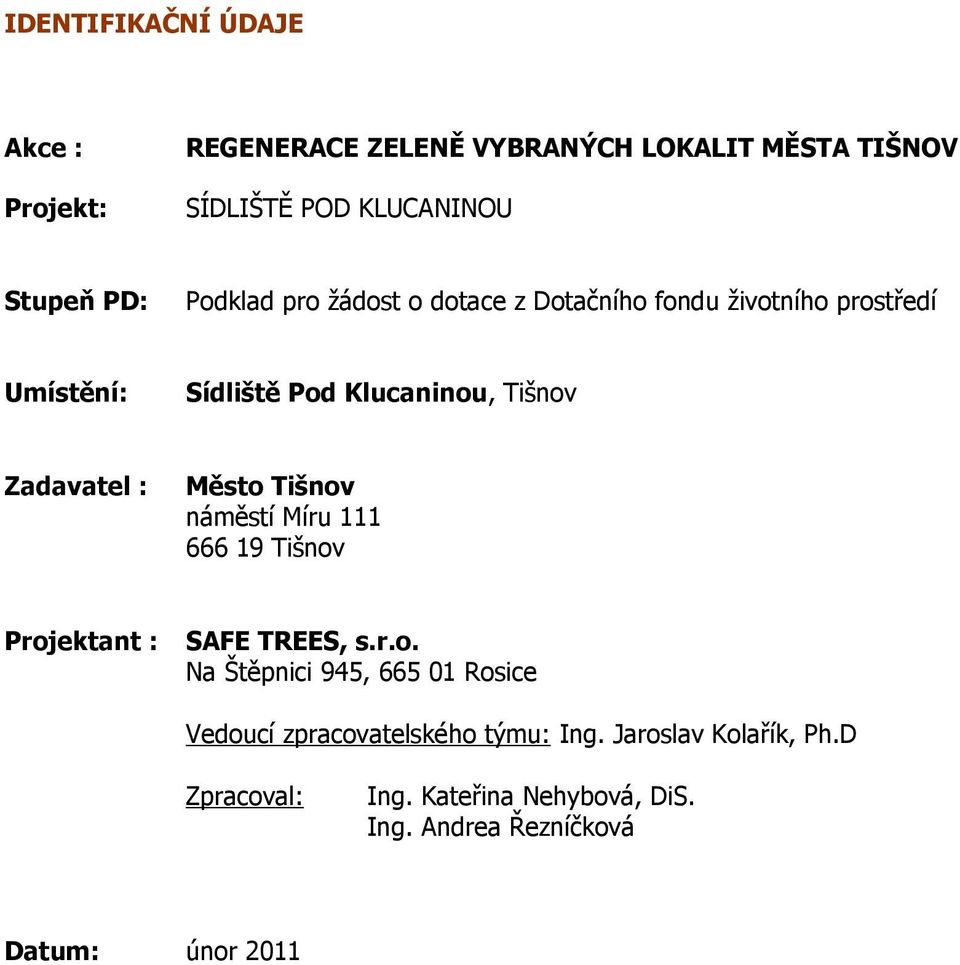 IDENTIFIKAČNÍ ÚDAJE

Akce : REGENERACE ZELENĚ VYBRANÝCH LOKALIT MĚSTA TIŠNOV

Projekt: SÍDLIŠTĚ POD KLUCANINOU

Stupeň PD: Podklad pro žádost o dotace z Dotačního fondu životního prostředí

Umístění: Sídliště Pod Klucaninou, Tišnov

Zadavatel : Město Tišnov
náměstí Míru 111
666 19 Tišnov

Projektant : SAFE TREES, s.r.o.
Na Štěpnici 945, 665 01 Rosice

Vedoucí zpracovatelského týmu: Ing. Jaroslav Kolařík, Ph.D

Zpracoval: Ing. Kateřina Nehybová, DiS.
Ing. Andrea Řezníčková

Datum: únor 2011